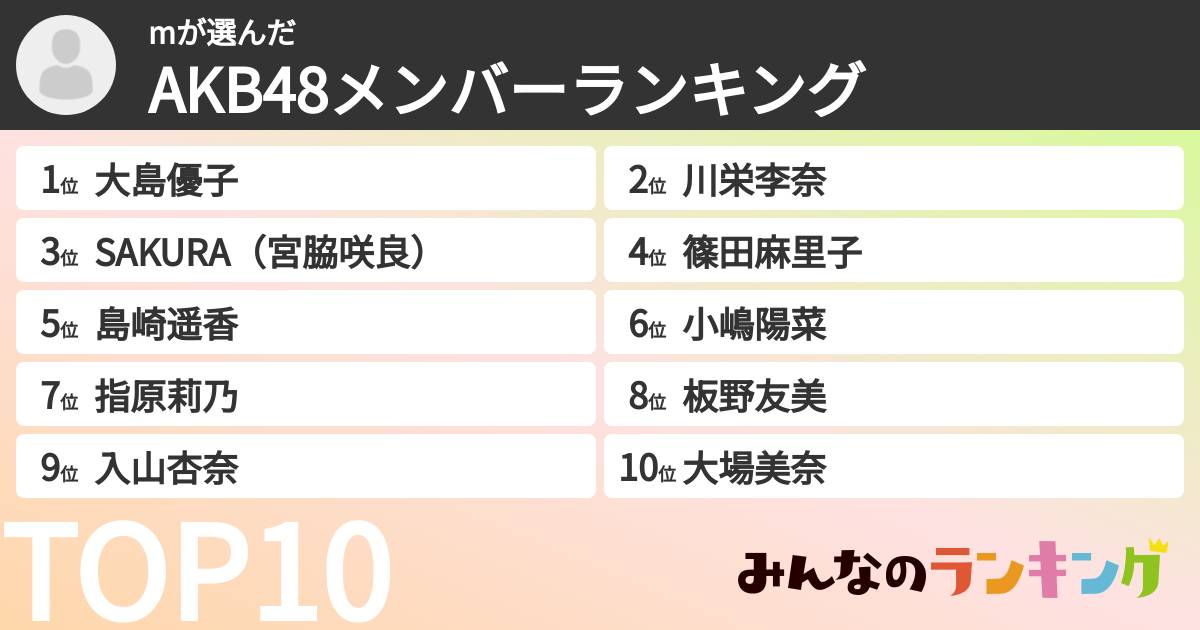 mが選んだ
AKB48メンバーランキング

1位 大島優子
2位 川栄李奈
3位 SAKURA（宮脇咲良）
4位 篠田麻里子
5位 島崎遥香
6位 小嶋陽菜
7位 指原莉乃
8位 板野友美
9位 入山杏奈
10位 大場美奈

TOP10

みんなのランキング